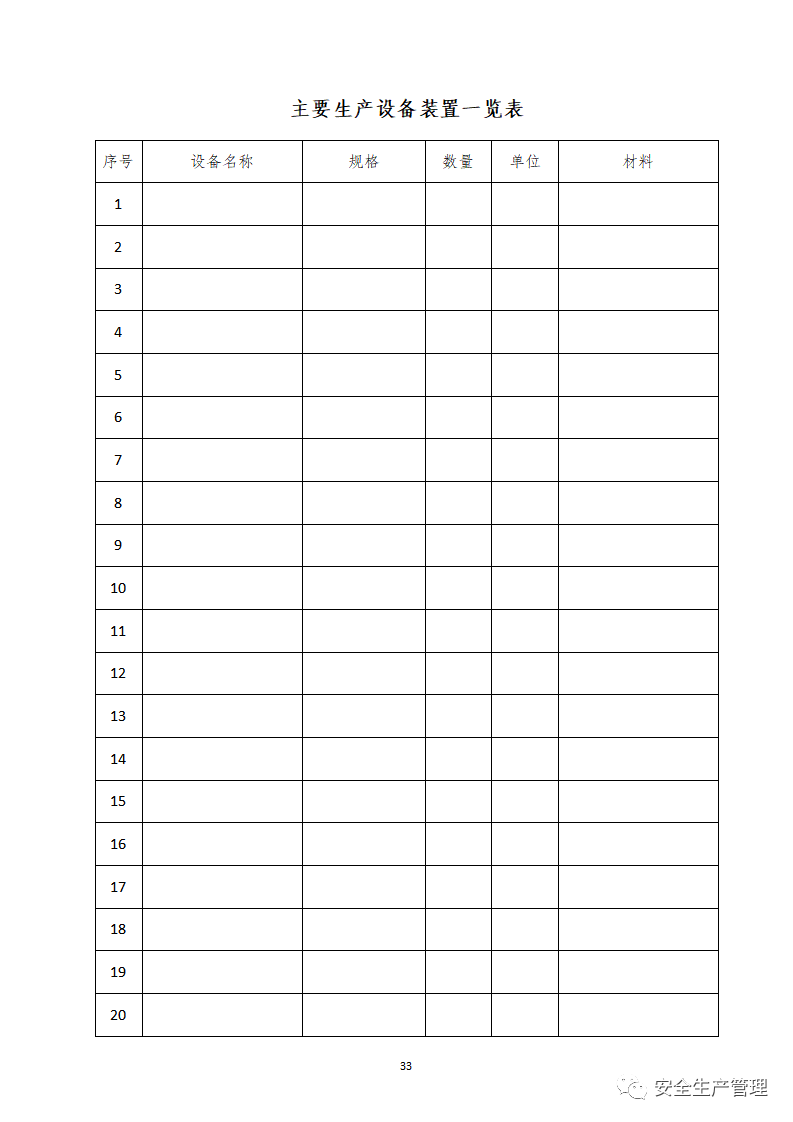 主要生产设备装置一览表

| 序号 | 设备名称 | 规格 | 数量 | 单位 | 材料 |
|---|---|---|---|---|---|
| 1 | | | | | |
| 2 | | | | | |
| 3 | | | | | |
| 4 | | | | | |
| 5 | | | | | |
| 6 | | | | | |
| 7 | | | | | |
| 8 | | | | | |
| 9 | | | | | |
| 10 | | | | | |
| 11 | | | | | |
| 12 | | | | | |
| 13 | | | | | |
| 14 | | | | | |
| 15 | | | | | |
| 16 | | | | | |
| 17 | | | | | |
| 18 | | | | | |
| 19 | | | | | |
| 20 | | | | | |

33

安全生产管理